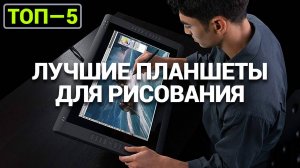 ТОП—5

ЛУЧШИЕ ПЛАНШЕТЫ ДЛЯ РИСОВАНИЯ